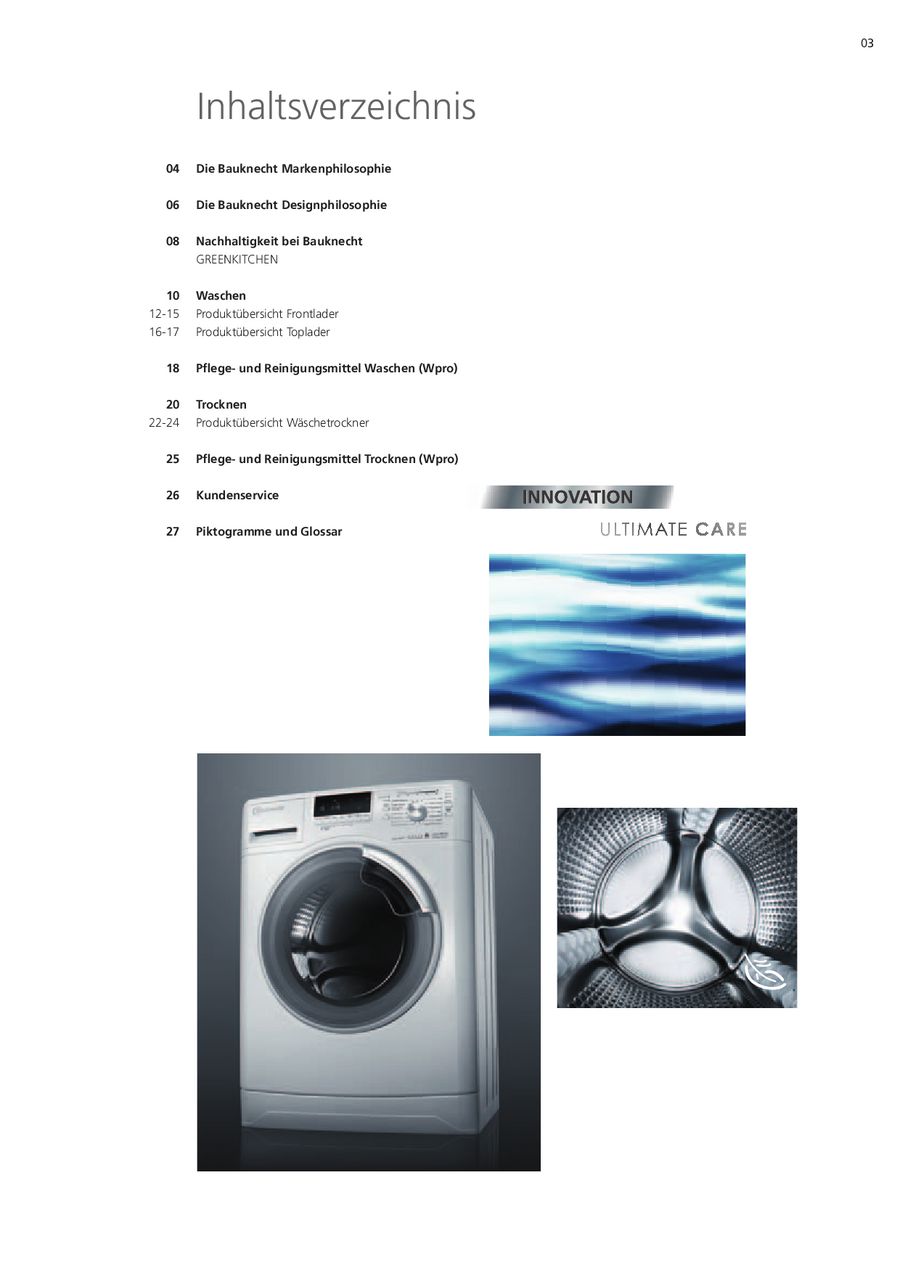 03

Inhaltsverzeichnis

04 Die Bauknecht Markenphilosophie

06 Die Bauknecht Designphilosophie

08 Nachhaltigkeit bei Bauknecht
GREENKITCHEN

10 Waschen
12-15 Produktübersicht Frontlader
16-17 Produktübersicht Toplader

18 Pflege- und Reinigungsmittel Waschen (Wpro)

20 Trocknen
22-24 Produktübersicht Wäschetrockner

25 Pflege- und Reinigungsmittel Trocknen (Wpro)

26 Kundenservice

27 Piktogramme und Glossar

INNOVATION

ULTIMATE CARE